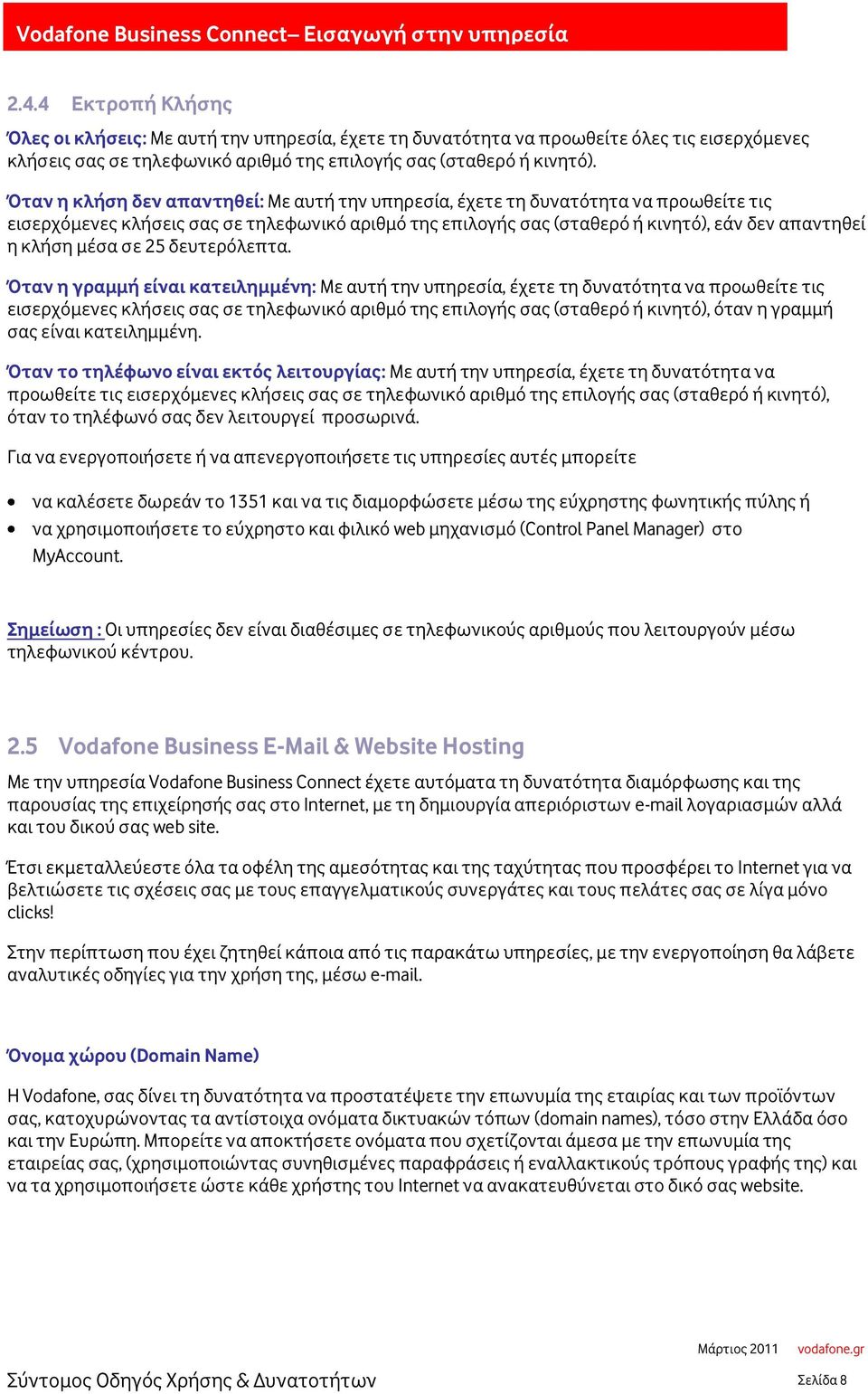 Vodafone Business Connect– Εισαγωγή στην υπηρεσία

2.4.4 Εκτροπή Κλήσης

Όλες οι κλήσεις: Με αυτή την υπηρεσία, έχετε τη δυνατότητα να προωθείτε όλες τις εισερχόμενες κλήσεις σας σε τηλεφωνικό αριθμό της επιλογής σας (σταθερό ή κινητό).

Όταν η κλήση δεν απαντηθεί: Με αυτή την υπηρεσία, έχετε τη δυνατότητα να προωθείτε τις εισερχόμενες κλήσεις σας σε τηλεφωνικό αριθμό της επιλογής σας (σταθερό ή κινητό), εάν δεν απαντηθεί η κλήση μέσα σε 25 δευτερόλεπτα.

Όταν η γραμμή είναι κατειλημμένη: Με αυτή την υπηρεσία, έχετε τη δυνατότητα να προωθείτε τις εισερχόμενες κλήσεις σας σε τηλεφωνικό αριθμό της επιλογής σας (σταθερό ή κινητό), όταν η γραμμή σας είναι κατειλημμένη.

Όταν το τηλέφωνο είναι εκτός λειτουργίας: Με αυτή την υπηρεσία, έχετε τη δυνατότητα να προωθείτε τις εισερχόμενες κλήσεις σας σε τηλεφωνικό αριθμό της επιλογής σας (σταθερό ή κινητό), όταν το τηλέφωνό σας δεν λειτουργεί προσωρινά.

Για να ενεργοποιήσετε ή να απενεργοποιήσετε τις υπηρεσίες αυτές μπορείτε

• να καλέσετε δωρεάν το 1351 και να τις διαμορφώσετε μέσω της εύχρηστης φωνητικής πύλης ή
• να χρησιμοποιήσετε το εύχρηστο και φιλικό web μηχανισμό (Control Panel Manager) στο MyAccount.

Σημείωση : Οι υπηρεσίες δεν είναι διαθέσιμες σε τηλεφωνικούς αριθμούς που λειτουργούν μέσω τηλεφωνικού κέντρου.

2.5 Vodafone Business E-Mail & Website Hosting

Με την υπηρεσία Vodafone Business Connect έχετε αυτόματα τη δυνατότητα διαμόρφωσης και της παρουσίας της επιχείρησής σας στο Internet, με τη δημιουργία απεριόριστων e-mail λογαριασμών αλλά και του δικού σας web site.

Έτσι εκμεταλλεύεστε όλα τα οφέλη της αμεσότητας και της ταχύτητας που προσφέρει το Internet για να βελτιώσετε τις σχέσεις σας με τους επαγγελματικούς συνεργάτες και τους πελάτες σας σε λίγα μόνο clicks!

Στην περίπτωση που έχει ζητηθεί κάποια από τις παρακάτω υπηρεσίες, με την ενεργοποίηση θα λάβετε αναλυτικές οδηγίες για την χρήση της, μέσω e-mail.

Όνομα χώρου (Domain Name)

Η Vodafone, σας δίνει τη δυνατότητα να προστατέψετε την επωνυμία της εταιρίας και των προϊόντων σας, κατοχυρώνοντας τα αντίστοιχα ονόματα δικτυακών τόπων (domain names), τόσο στην Ελλάδα όσο και την Ευρώπη. Μπορείτε να αποκτήσετε ονόματα που σχετίζονται άμεσα με την επωνυμία της εταιρείας σας, (χρησιμοποιώντας συνηθισμένες παραφράσεις ή εναλλακτικούς τρόπους γραφής της) και να τα χρησιμοποιήσετε ώστε κάθε χρήστης του Internet να ανακατευθύνεται στο δικό σας website.

Μάρτιος 2011 vodafone.gr

Σύντομος Οδηγός Χρήσης & Δυνατοτήτων Σελίδα 8